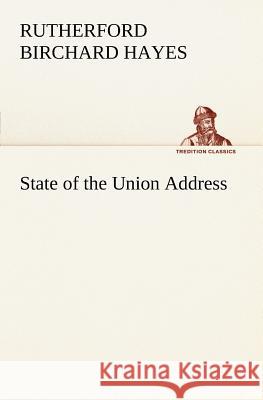 RUTHERFORD BIRCHARD HAYES

TREDITION CLASSICS

State of the Union Address

Kraina Książek